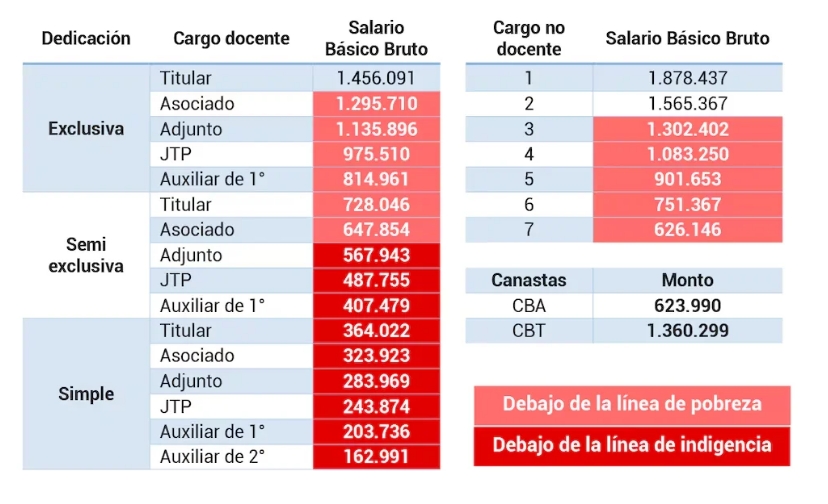 | Dedicación | Cargo docente | Salario Básico Bruto |
|---|---|---|
| Exclusiva | Titular | 1.456.091 |
| | Asociado | 1.295.710 |
| | Adjunto | 1.135.896 |
| | JTP | 975.510 |
| | Auxiliar de 1° | 814.961 |
| Semi exclusiva | Titular | 728.046 |
| | Asociado | 647.854 |
| | Adjunto | 567.943 |
| | JTP | 487.755 |
| | Auxiliar de 1° | 407.479 |
| Simple | Titular | 364.022 |
| | Asociado | 323.923 |
| | Adjunto | 283.969 |
| | JTP | 243.874 |
| | Auxiliar de 1° | 203.736 |
| | Auxiliar de 2° | 162.991 |

| Cargo no docente | Salario Básico Bruto |
|---|---|
| 1 | 1.878.437 |
| 2 | 1.565.367 |
| 3 | 1.302.402 |
| 4 | 1.083.250 |
| 5 | 901.653 |
| 6 | 751.367 |
| 7 | 626.146 |

| Canastas | Monto |
|---|---|
| CBA | 623.990 |
| CBT | 1.360.299 |

Debajo de la línea de pobreza

Debajo de la línea de indigencia